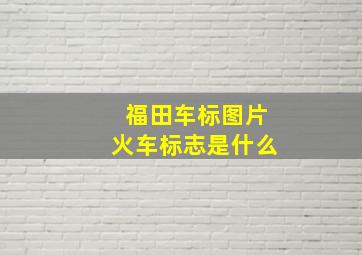 福田车标图片
火车标志是什么